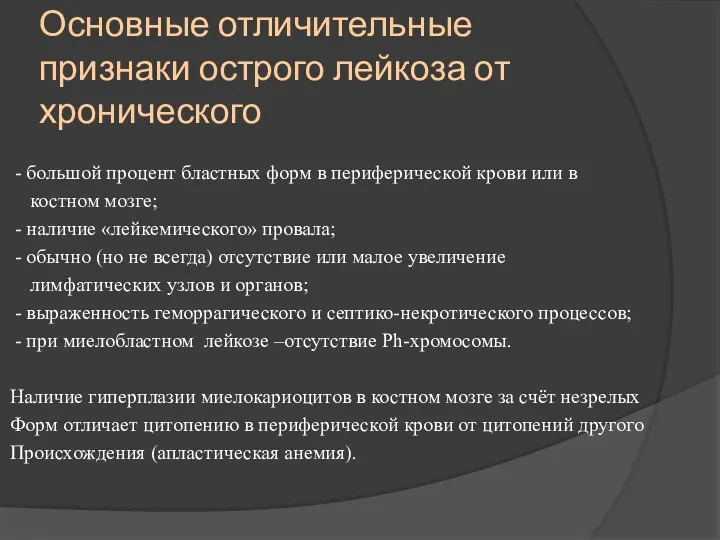 Основные отличительные признаки острого лейкоза от хронического

- большой процент бластных форм в периферической крови или в костном мозге;
- наличие «лейкемического» провала;
- обычно (но не всегда) отсутствие или малое увеличение лимфатических узлов и органов;
- выраженность геморрагического и септико-некротического процессов;
- при миелобластном лейкозе –отсутствие Ph-хромосомы.

Наличие гиперплазии миелокариоцитов в костном мозге за счёт незрелых Форм отличает цитопению в периферической крови от цитопений другого Происхождения (апластическая анемия).